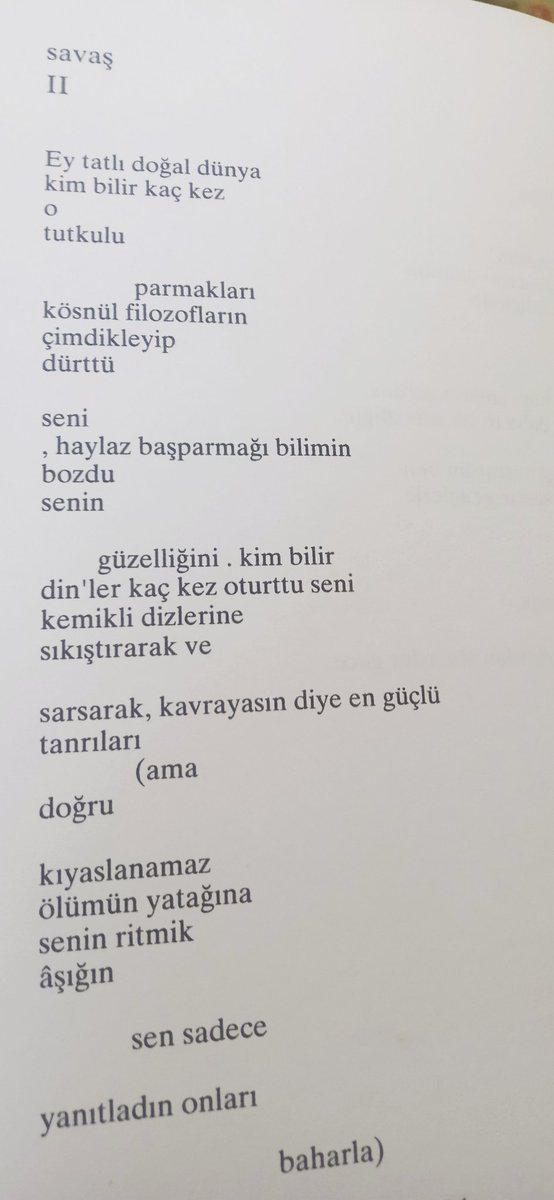 savaş
II

Ey tatlı doğal dünya
kim bilir kaç kez
o
tutkulu

parmakları
kösnül filozofların
çimdikleyip
dürttü

seni
, haylaz başparmağı bilimin
bozdu
senin

güzelliğini . kim bilir
din'ler kaç kez oturttu seni
kemikli dizlerine
sıkıştırarak ve

sarsarak, kavrayasın diye en güçlü
tanrıları
(ama
doğru

kıyaslanamaz
ölümün yatağına
senin ritmik
âşığın

sen sadece

yanıtladın onları

baharla)